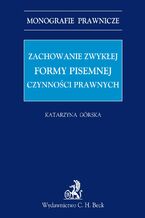 MONOGRAFIE PRAWNICZE

ZACHOWANIE ZWYKŁEJ
FORMY PISEMNEJ
CZYNNOŚCI PRAWNYCH

KATARZYNA GÓRSKA

Wydawnictwo C. H. Beck